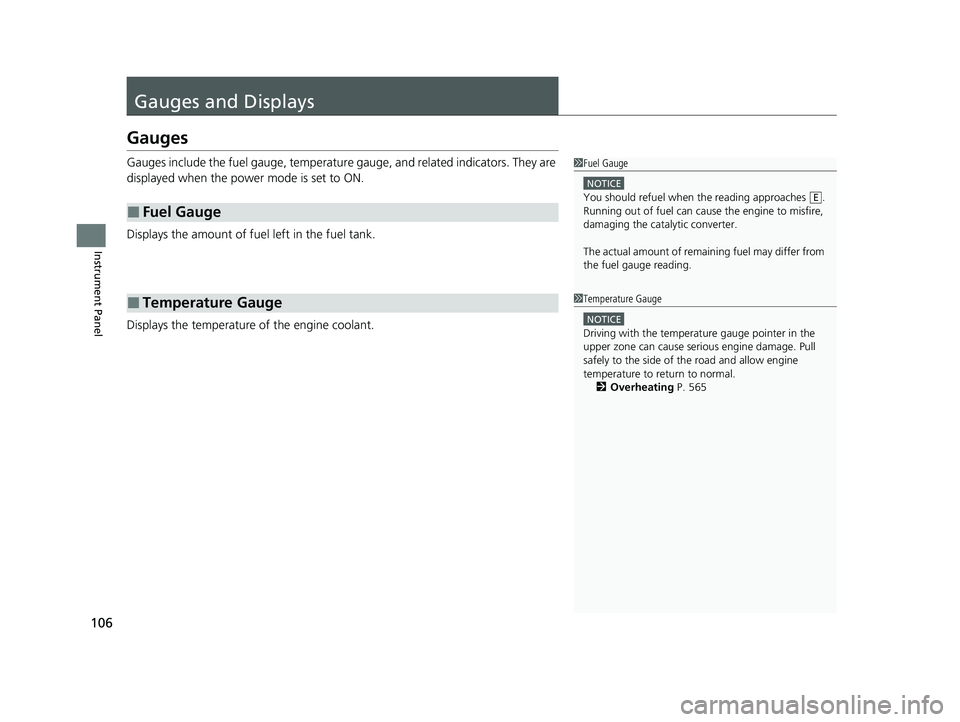 Gauges and Displays

Gauges

Gauges include the fuel gauge, temperature gauge, and related indicators. They are displayed when the power mode is set to ON.

■ Fuel Gauge

Displays the amount of fuel left in the fuel tank.

■ Temperature Gauge

Displays the temperature of the engine coolant.

1 Fuel Gauge

NOTICE
You should refuel when the reading approaches E.
Running out of fuel can cause the engine to misfire, damaging the catalytic converter.

The actual amount of remaining fuel may differ from the fuel gauge reading.

1 Temperature Gauge

NOTICE
Driving with the temperature gauge pointer in the upper zone can cause serious engine damage. Pull safely to the side of the road and allow engine temperature to return to normal.
2 Overheating P. 565

Instrument Panel

106

carmanualsonline.info